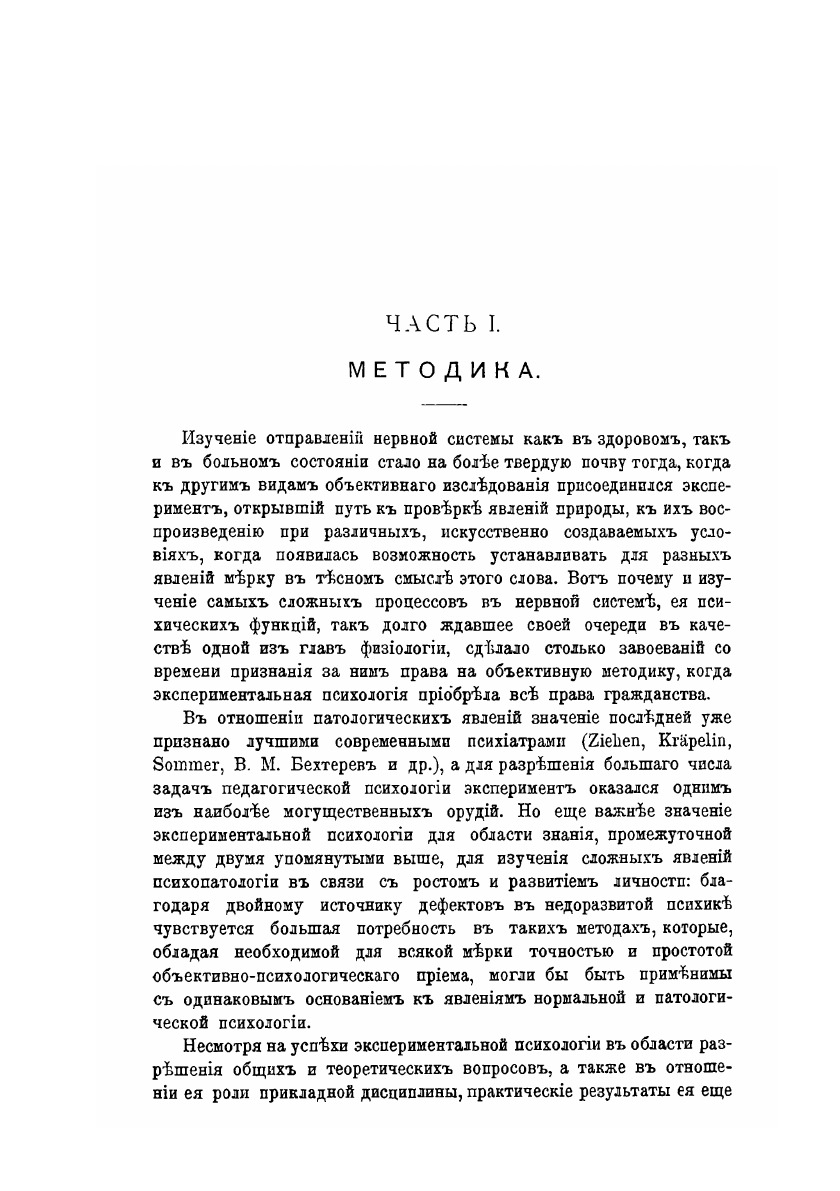 ЧАСТЬ I.

МЕТОДИКА.

Изученіе отправленій нервной системы какъ въ здоровомъ, такъ и въ больномъ состояніи стало на болѣе твердую почву тогда, когда къ другимъ видамъ объективнаго изслѣдованія присоединился экспериментъ, открывшій путь къ провѣркѣ явленій природы, къ ихъ воспроизведенію при различныхъ, искусственно создаваемыхъ условіяхъ, когда появилась возможность устанавливать для разныхъ явленій мѣрку въ тѣсномъ смыслѣ этого слова. Вотъ почему и изученіе самыхъ сложныхъ процессовъ въ нервной системѣ, ея психическихъ функцій, такъ долго ждавшее своей очереди въ качествѣ одной изъ главъ физіологіи, сдѣлало столько завоеваній со времени признанія за нимъ права на объективную методику, когда экспериментальная психологія пріобрѣла всѣ права гражданства.

Въ отношеніи патологическихъ явленій значеніе послѣдней уже признано лучшими современными психіатрами (Ziehen, Kräpelin, Sommer, В. М. Бехтеревъ и др.), а для разрѣшенія большаго числа задачъ педагогической психологіи экспериментъ оказался однимъ изъ наиболѣе могущественныхъ орудій. Но еще важнѣе значеніе экспериментальной психологіи для области знанія, промежуточной между двумя упомянутыми выше, для изученія сложныхъ явленій психопатологіи въ связи съ ростомъ и развитіемъ личности: благодаря двойному источнику дефектовъ въ недоразвитой психикѣ чувствуется большая потребность въ такихъ методахъ, которые, обладая необходимой для всякой мѣрки точностью и простотой объективно-психологическаго пріема, могли бы быть примѣнимы съ одинаковымъ основаніемъ къ явленіямъ нормальной и патологической психологіи.

Несмотря на успѣхи экспериментальной психологіи въ области разрѣшенія общихъ и теоретическихъ вопросовъ, а также въ отношеніи ея роли прикладной дисциплины, практическіе результаты ея еще